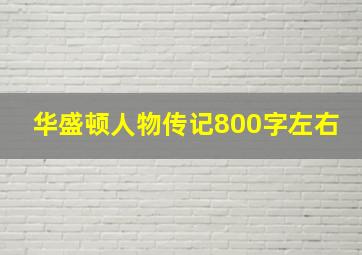 华盛顿人物传记800字左右